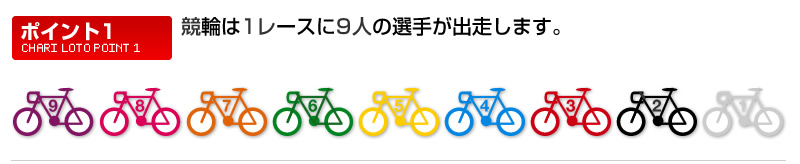 ポイント1
CHARI LOTO POINT 1

競輪は1レースに9人の選手が出走します。

9 8 7 6 5 4 3 2 1